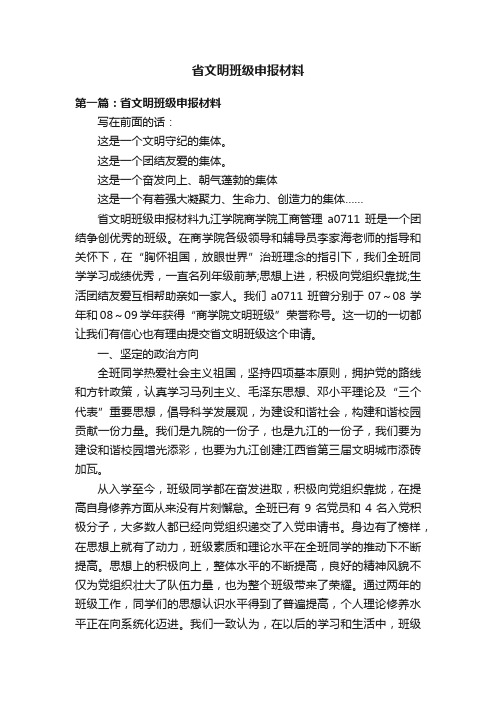 省文明班级申报材料

第一篇：省文明班级申报材料

写在前面的话：

这是一个文明守纪的集体。

这是一个团结友爱的集体。

这是一个奋发向上、朝气蓬勃的集体

这是一个有着强大凝聚力、生命力、创造力的集体……

省文明班级申报材料九江学院商学院工商管理 a0711 班是一个团结争创优秀的班级。在商学院各级领导和辅导员李家海老师的指导和关怀下，在“胸怀祖国，放眼世界”治班理念的指引下，我们全班同学学习成绩优秀，一直名列年级前茅;思想上进，积极向党组织靠拢;生活团结友爱互相帮助亲如一家人。我们 a0711 班曾分别于 07～08 学年和 08～09 学年获得“商学院文明班级”荣誉称号。这一切的一切都让我们有信心也有理由提交省文明班级这个申请。

一、坚定的政治方向

全班同学热爱社会主义祖国，坚持四项基本原则，拥护党的路线和方针政策，认真学习马列主义、毛泽东思想、邓小平理论及“三个代表”重要思想，倡导科学发展观，为建设和谐社会，构建和谐校园贡献一份力量。我们是九院的一份子，也是九江的一份子，我们要为建设和谐校园增光添彩，也要为九江创建江西省第三届文明城市添砖加瓦。

从入学至今，班级同学都在奋发进取，积极向党组织靠拢，在提高自身修养方面从来没有片刻懈怠。全班已有 9 名党员和 4 名入党积极分子，大多数人都已经向党组织递交了入党申请书。身边有了榜样，在思想上就有了动力，班级素质和理论水平在全班同学的推动下不断提高。思想上的积极向上，整体水平的不断提高，良好的精神风貌不仅为党组织壮大了队伍力量，也为整个班级带来了荣耀。通过两年的班级工作，同学们的思想认识水平得到了普遍提高，个人理论修养水平正在向系统化迈进。我们一致认为，在以后的学习和生活中，班级